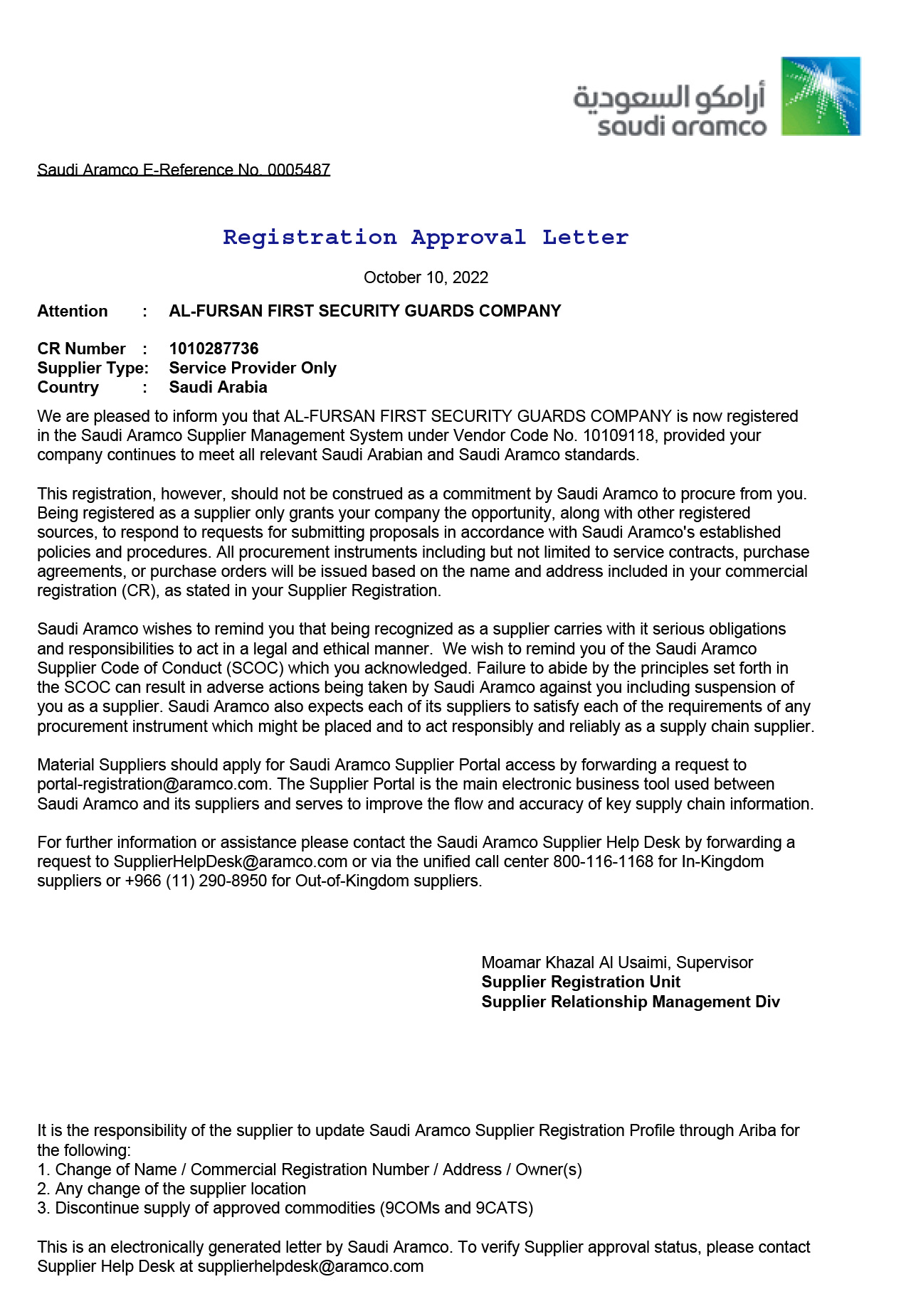 أرامكو السعودية
saudi aramco

Saudi Aramco E-Reference No. 0005487

Registration Approval Letter

October 10, 2022

Attention : AL-FURSAN FIRST SECURITY GUARDS COMPANY

CR Number : 1010287736
Supplier Type: Service Provider Only
Country : Saudi Arabia

We are pleased to inform you that AL-FURSAN FIRST SECURITY GUARDS COMPANY is now registered in the Saudi Aramco Supplier Management System under Vendor Code No. 10109118, provided your company continues to meet all relevant Saudi Arabian and Saudi Aramco standards.

This registration, however, should not be construed as a commitment by Saudi Aramco to procure from you. Being registered as a supplier only grants your company the opportunity, along with other registered sources, to respond to requests for submitting proposals in accordance with Saudi Aramco's established policies and procedures. All procurement instruments including but not limited to service contracts, purchase agreements, or purchase orders will be issued based on the name and address included in your commercial registration (CR), as stated in your Supplier Registration.

Saudi Aramco wishes to remind you that being recognized as a supplier carries with it serious obligations and responsibilities to act in a legal and ethical manner. We wish to remind you of the Saudi Aramco Supplier Code of Conduct (SCOC) which you acknowledged. Failure to abide by the principles set forth in the SCOC can result in adverse actions being taken by Saudi Aramco against you including suspension of you as a supplier. Saudi Aramco also expects each of its suppliers to satisfy each of the requirements of any procurement instrument which might be placed and to act responsibly and reliably as a supply chain supplier.

Material Suppliers should apply for Saudi Aramco Supplier Portal access by forwarding a request to portal-registration@aramco.com. The Supplier Portal is the main electronic business tool used between Saudi Aramco and its suppliers and serves to improve the flow and accuracy of key supply chain information.

For further information or assistance please contact the Saudi Aramco Supplier Help Desk by forwarding a request to SupplierHelpDesk@aramco.com or via the unified call center 800-116-1168 for In-Kingdom suppliers or +966 (11) 290-8950 for Out-of-Kingdom suppliers.

Moamar Khazal Al Usaimi, Supervisor
Supplier Registration Unit
Supplier Relationship Management Div

It is the responsibility of the supplier to update Saudi Aramco Supplier Registration Profile through Ariba for the following:
1. Change of Name / Commercial Registration Number / Address / Owner(s)
2. Any change of the supplier location
3. Discontinue supply of approved commodities (9COMs and 9CATS)

This is an electronically generated letter by Saudi Aramco. To verify Supplier approval status, please contact Supplier Help Desk at supplierhelpdesk@aramco.com